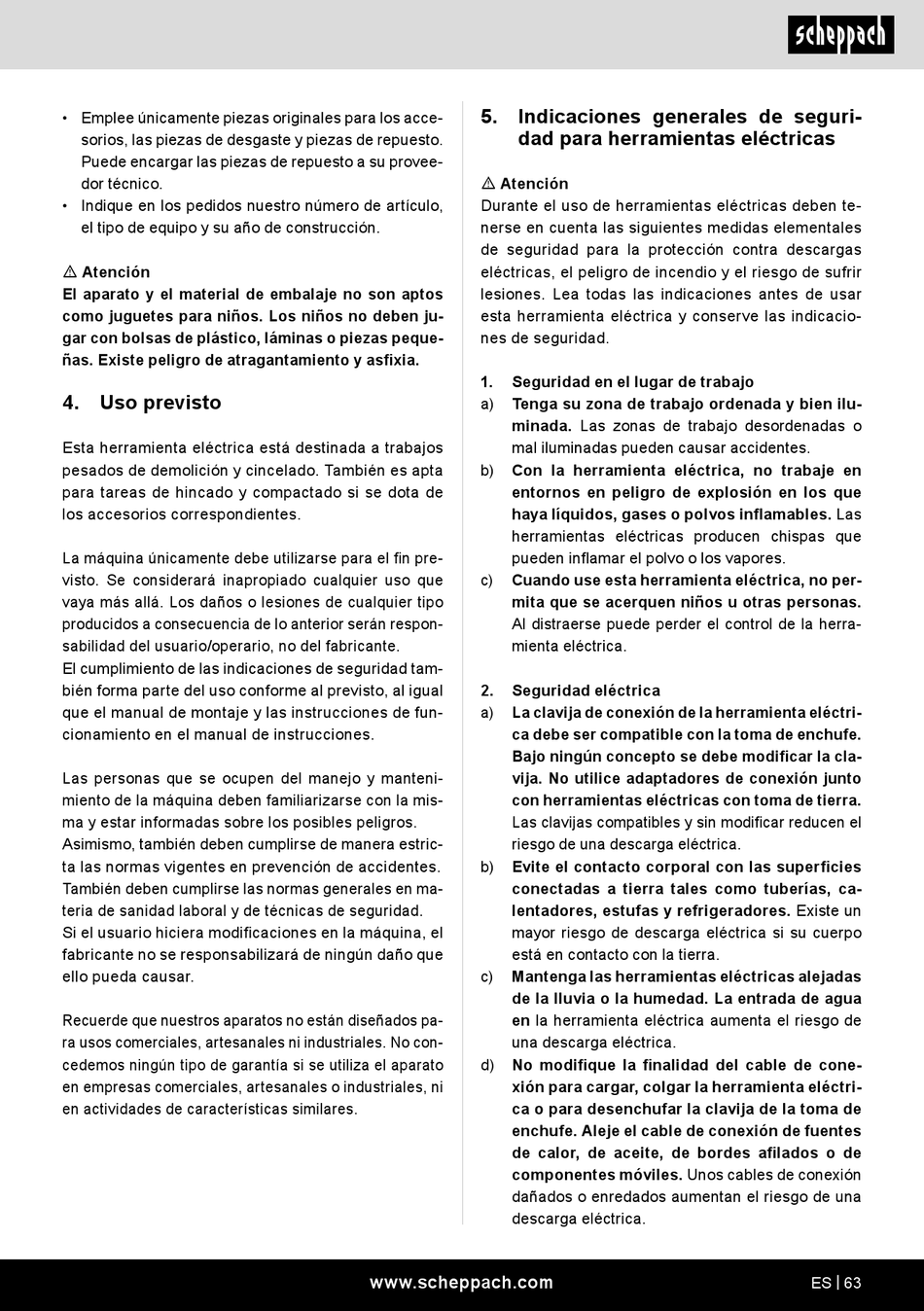 scheppach

• Emplee únicamente piezas originales para los accesorios, las piezas de desgaste y piezas de repuesto. Puede encargar las piezas de repuesto a su proveedor técnico.
• Indique en los pedidos nuestro número de artículo, el tipo de equipo y su año de construcción.

⚠ Atención
El aparato y el material de embalaje no son aptos como juguetes para niños. Los niños no deben jugar con bolsas de plástico, láminas o piezas pequeñas. Existe peligro de atragantamiento y asfixia.

4. Uso previsto

Esta herramienta eléctrica está destinada a trabajos pesados de demolición y cincelado. También es apta para tareas de hincado y compactado si se dota de los accesorios correspondientes.

La máquina únicamente debe utilizarse para el fin previsto. Se considerará inapropiado cualquier uso que vaya más allá. Los daños o lesiones de cualquier tipo producidos a consecuencia de lo anterior serán responsabilidad del usuario/operario, no del fabricante.
El cumplimiento de las indicaciones de seguridad también forma parte del uso conforme al previsto, al igual que el manual de montaje y las instrucciones de funcionamiento en el manual de instrucciones.

Las personas que se ocupen del manejo y mantenimiento de la máquina deben familiarizarse con la misma y estar informadas sobre los posibles peligros.
Asimismo, también deben cumplirse de manera estricta las normas vigentes en prevención de accidentes.
También deben cumplirse las normas generales en materia de sanidad laboral y de técnicas de seguridad.
Si el usuario hiciera modificaciones en la máquina, el fabricante no se responsabilizará de ningún daño que ello pueda causar.

Recuerde que nuestros aparatos no están diseñados para usos comerciales, artesanales ni industriales. No concedemos ningún tipo de garantía si se utiliza el aparato en empresas comerciales, artesanales o industriales, ni en actividades de características similares.

5. Indicaciones generales de seguridad para herramientas eléctricas

⚠ Atención
Durante el uso de herramientas eléctricas deben tenerse en cuenta las siguientes medidas elementales de seguridad para la protección contra descargas eléctricas, el peligro de incendio y el riesgo de sufrir lesiones. Lea todas las indicaciones antes de usar esta herramienta eléctrica y conserve las indicaciones de seguridad.

1. Seguridad en el lugar de trabajo
a) Tenga su zona de trabajo ordenada y bien iluminada. Las zonas de trabajo desordenadas o mal iluminadas pueden causar accidentes.
b) Con la herramienta eléctrica, no trabaje en entornos en peligro de explosión en los que haya líquidos, gases o polvos inflamables. Las herramientas eléctricas producen chispas que pueden inflamar el polvo o los vapores.
c) Cuando use esta herramienta eléctrica, no permita que se acerquen niños u otras personas. Al distraerse puede perder el control de la herramienta eléctrica.

2. Seguridad eléctrica
a) La clavija de conexión de la herramienta eléctrica debe ser compatible con la toma de enchufe. Bajo ningún concepto se debe modificar la clavija. No utilice adaptadores de conexión junto con herramientas eléctricas con toma de tierra. Las clavijas compatibles y sin modificar reducen el riesgo de una descarga eléctrica.
b) Evite el contacto corporal con las superficies conectadas a tierra tales como tuberías, calentadores, estufas y refrigeradores. Existe un mayor riesgo de descarga eléctrica si su cuerpo está en contacto con la tierra.
c) Mantenga las herramientas eléctricas alejadas de la lluvia o la humedad. La entrada de agua en la herramienta eléctrica aumenta el riesgo de una descarga eléctrica.
d) No modifique la finalidad del cable de conexión para cargar, colgar la herramienta eléctrica o para desenchufar la clavija de la toma de enchufe. Aleje el cable de conexión de fuentes de calor, de aceite, de bordes afilados o de componentes móviles. Unos cables de conexión dañados o enredados aumentan el riesgo de una descarga eléctrica.

www.scheppach.com ES | 63